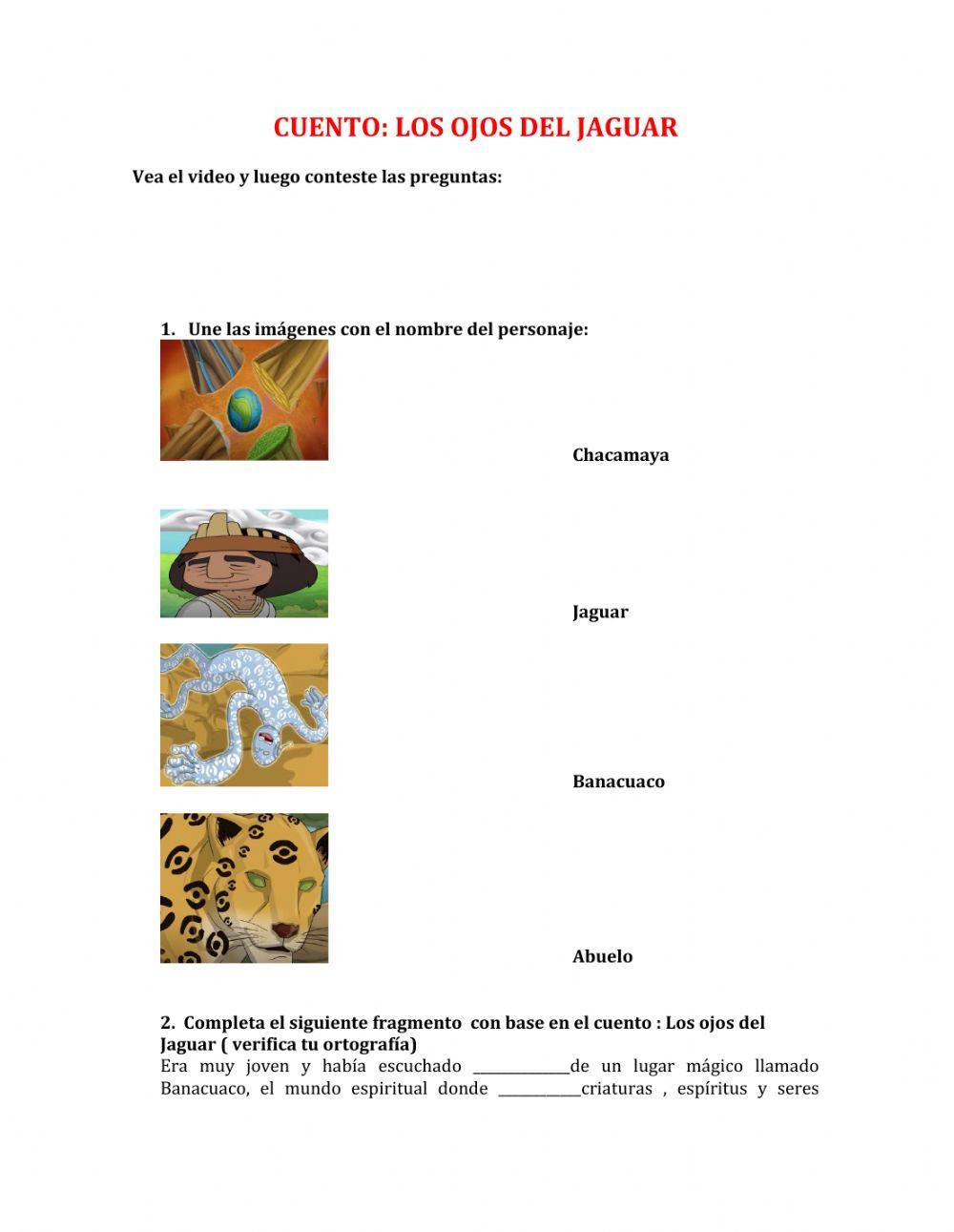 CUENTO: LOS OJOS DEL JAGUAR

Vea el video y luego conteste las preguntas:

1. Une las imágenes con el nombre del personaje:

Chacamaya

Jaguar

Banacuaco

Abuelo

2. Completa el siguiente fragmento con base en el cuento : Los ojos del Jaguar ( verifica tu ortografía)
Era muy joven y había escuchado ______________de un lugar mágico llamado Banacuaco, el mundo espiritual donde ____________criaturas , espíritus y seres